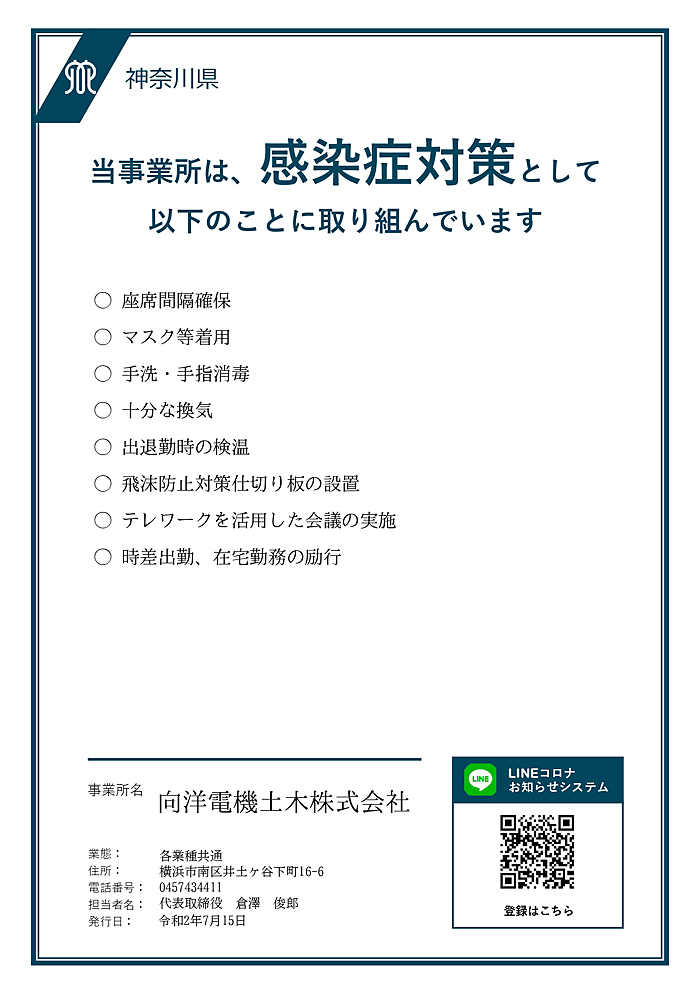 神奈川県

当事業所は、感染症対策として
以下のことに取り組んでいます

○ 座席間隔確保
○ マスク等着用
○ 手洗・手指消毒
○ 十分な換気
○ 出退勤時の検温
○ 飛沫防止対策仕切り板の設置
○ テレワークを活用した会議の実施
○ 時差出勤、在宅勤務の励行

事業所名 向洋電機土木株式会社

業態： 各業種共通
住所： 横浜市南区井土ヶ谷下町16-6
電話番号： 0457434411
担当者名： 代表取締役 倉澤 俊郎
発行日： 令和2年7月15日

LINE
LINEコロナ お知らせシステム
登録はこちら